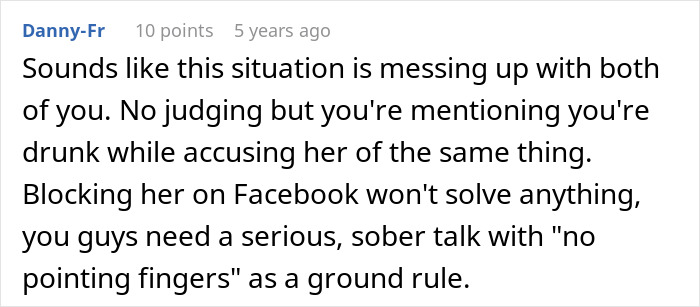 Danny-Fr 10 points 5 years ago

Sounds like this situation is messing up with both of you. No judging but you're mentioning you're drunk while accusing her of the same thing. Blocking her on Facebook won't solve anything, you guys need a serious, sober talk with "no pointing fingers" as a ground rule.